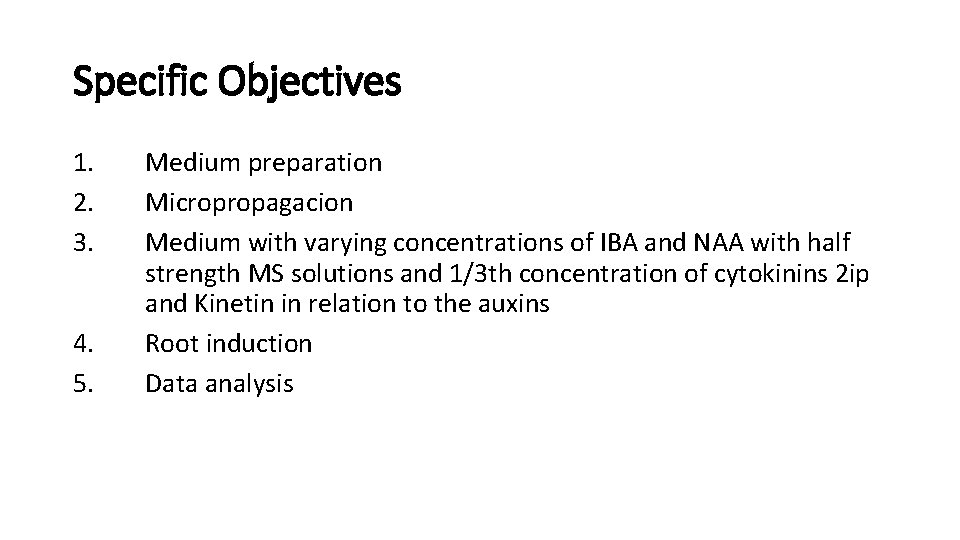 Specific Objectives

1. Medium preparation
2. Micropropagacion
3. Medium with varying concentrations of IBA and NAA with half strength MS solutions and 1/3th concentration of cytokinins 2ip and Kinetin in relation to the auxins
4. Root induction
5. Data analysis